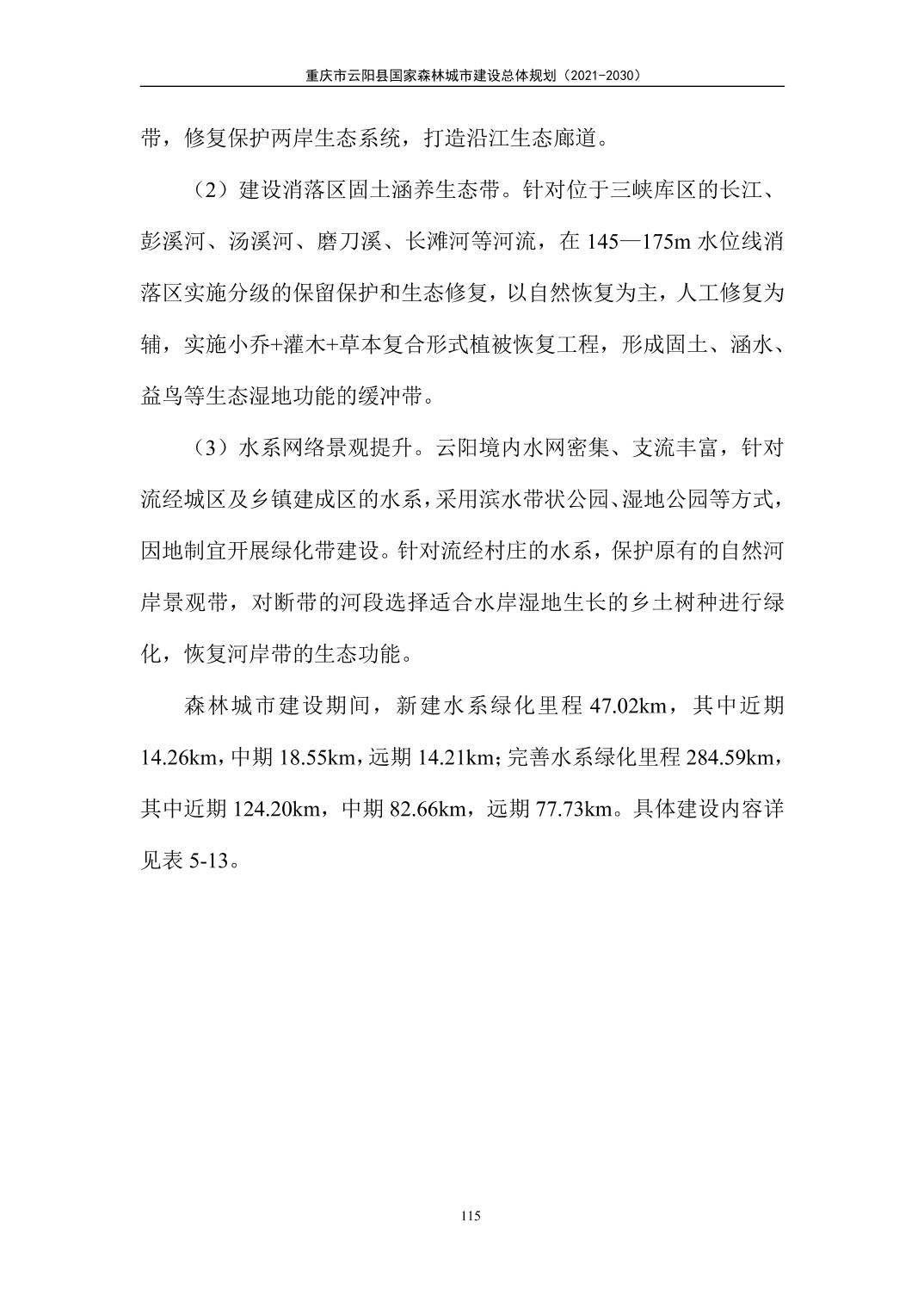 重庆市云阳县国家森林城市建设总体规划（2021-2030）

带，修复保护两岸生态系统，打造沿江生态廊道。

（2）建设消落区固土涵养生态带。针对位于三峡库区的长江、彭溪河、汤溪河、磨刀溪、长滩河等河流，在 145—175m 水位线消落区实施分级的保留保护和生态修复，以自然恢复为主，人工修复为辅，实施小乔+灌木+草本复合形式植被恢复工程，形成固土、涵水、益鸟等生态湿地功能的缓冲带。

（3）水系网络景观提升。云阳境内水网密集、支流丰富，针对流经城区及乡镇建成区的水系，采用滨水带状公园、湿地公园等方式，因地制宜开展绿化带建设。针对流经村庄的水系，保护原有的自然河岸景观带，对断带的河段选择适合水岸湿地生长的乡土树种进行绿化，恢复河岸带的生态功能。

森林城市建设期间，新建水系绿化里程 47.02km，其中近期 14.26km，中期 18.55km，远期 14.21km；完善水系绿化里程 284.59km，其中近期 124.20km，中期 82.66km，远期 77.73km。具体建设内容详见表 5-13。

115